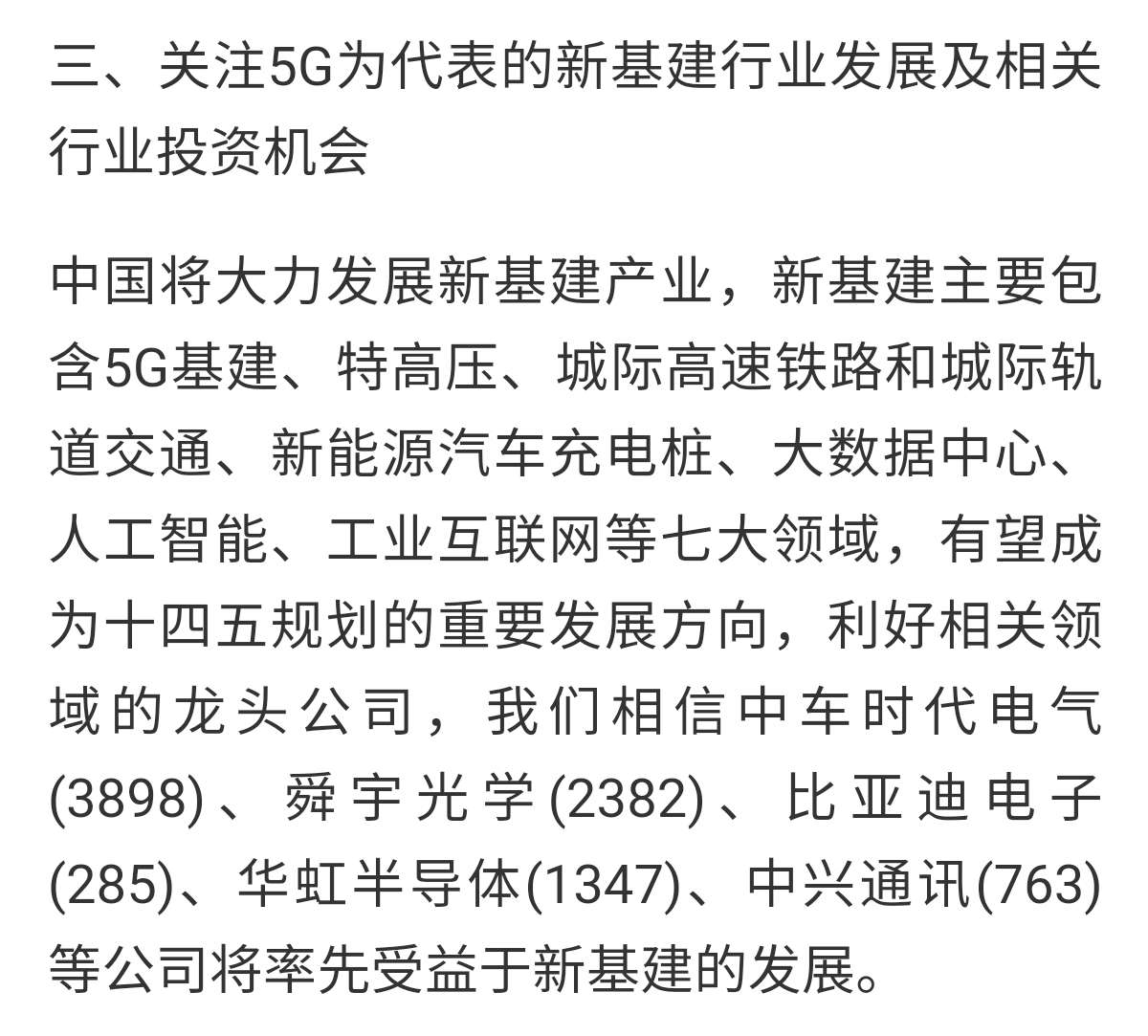 三、关注5G为代表的新基建行业发展及相关行业投资机会

中国将大力发展新基建产业，新基建主要包含5G基建、特高压、城际高速铁路和城际轨道交通、新能源汽车充电桩、大数据中心、人工智能、工业互联网等七大领域，有望成为十四五规划的重要发展方向，利好相关领域的龙头公司，我们相信中车时代电气(3898)、舜宇光学(2382)、比亚迪电子(285)、华虹半导体(1347)、中兴通讯(763)等公司将率先受益于新基建的发展。